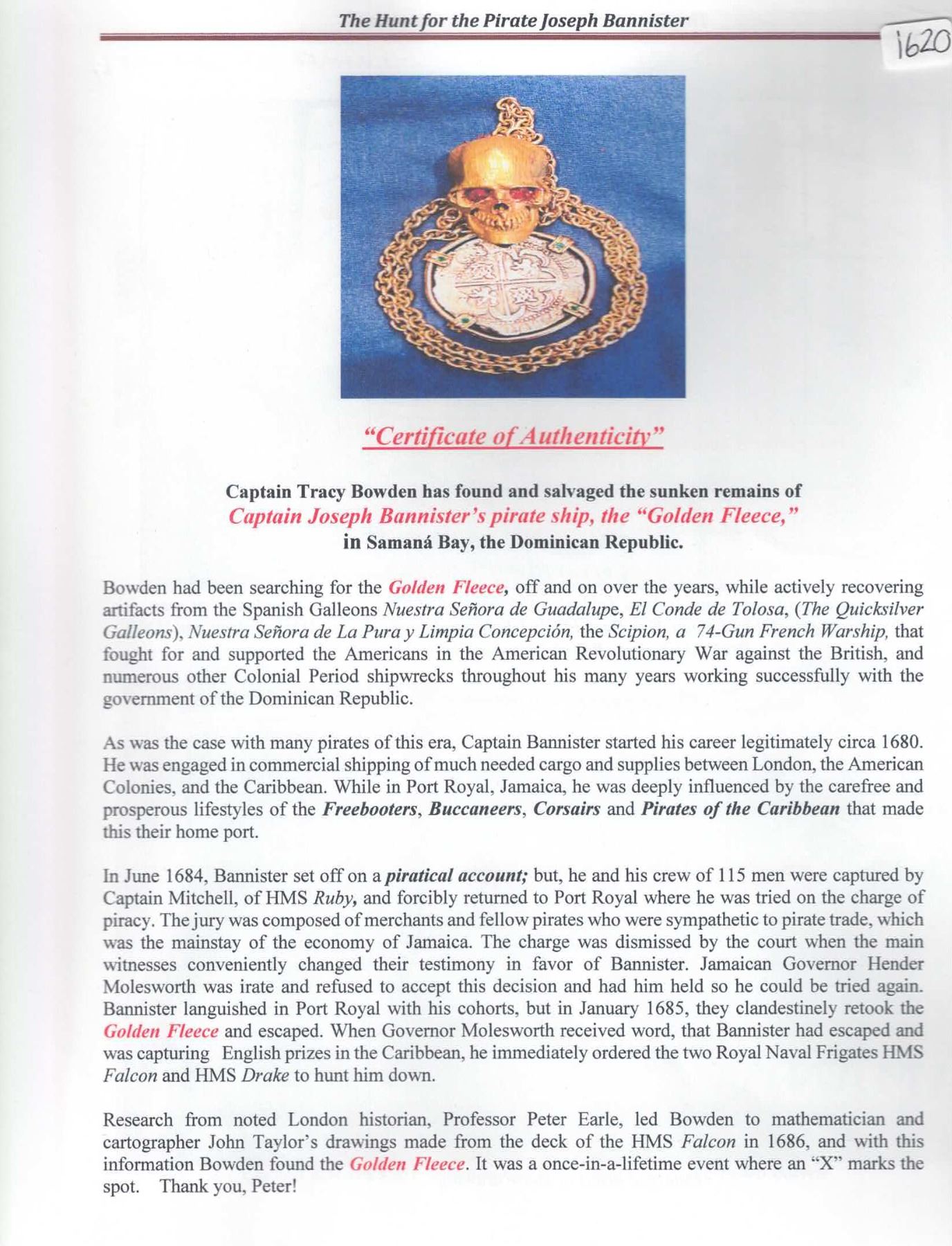 The Hunt for the Pirate Joseph Bannister

1620

"Certificate of Authenticity"

Captain Tracy Bowden has found and salvaged the sunken remains of
Captain Joseph Bannister's pirate ship, the "Golden Fleece,"
in Samaná Bay, the Dominican Republic.

Bowden had been searching for the Golden Fleece, off and on over the years, while actively recovering artifacts from the Spanish Galleons Nuestra Señora de Guadalupe, El Conde de Tolosa, (The Quicksilver Galleons), Nuestra Señora de La Pura y Limpia Concepción, the Scipion, a 74-Gun French Warship, that fought for and supported the Americans in the American Revolutionary War against the British, and numerous other Colonial Period shipwrecks throughout his many years working successfully with the government of the Dominican Republic.

As was the case with many pirates of this era, Captain Bannister started his career legitimately circa 1680. He was engaged in commercial shipping of much needed cargo and supplies between London, the American Colonies, and the Caribbean. While in Port Royal, Jamaica, he was deeply influenced by the carefree and prosperous lifestyles of the Freebooters, Buccaneers, Corsairs and Pirates of the Caribbean that made this their home port.

In June 1684, Bannister set off on a piratical account; but, he and his crew of 115 men were captured by Captain Mitchell, of HMS Ruby, and forcibly returned to Port Royal where he was tried on the charge of piracy. The jury was composed of merchants and fellow pirates who were sympathetic to pirate trade, which was the mainstay of the economy of Jamaica. The charge was dismissed by the court when the main witnesses conveniently changed their testimony in favor of Bannister. Jamaican Governor Hender Molesworth was irate and refused to accept this decision and had him held so he could be tried again. Bannister languished in Port Royal with his cohorts, but in January 1685, they clandestinely retook the Golden Fleece and escaped. When Governor Molesworth received word, that Bannister had escaped and was capturing English prizes in the Caribbean, he immediately ordered the two Royal Naval Frigates HMS Falcon and HMS Drake to hunt him down.

Research from noted London historian, Professor Peter Earle, led Bowden to mathematician and cartographer John Taylor's drawings made from the deck of the HMS Falcon in 1686, and with this information Bowden found the Golden Fleece. It was a once-in-a-lifetime event where an "X" marks the spot. Thank you, Peter!